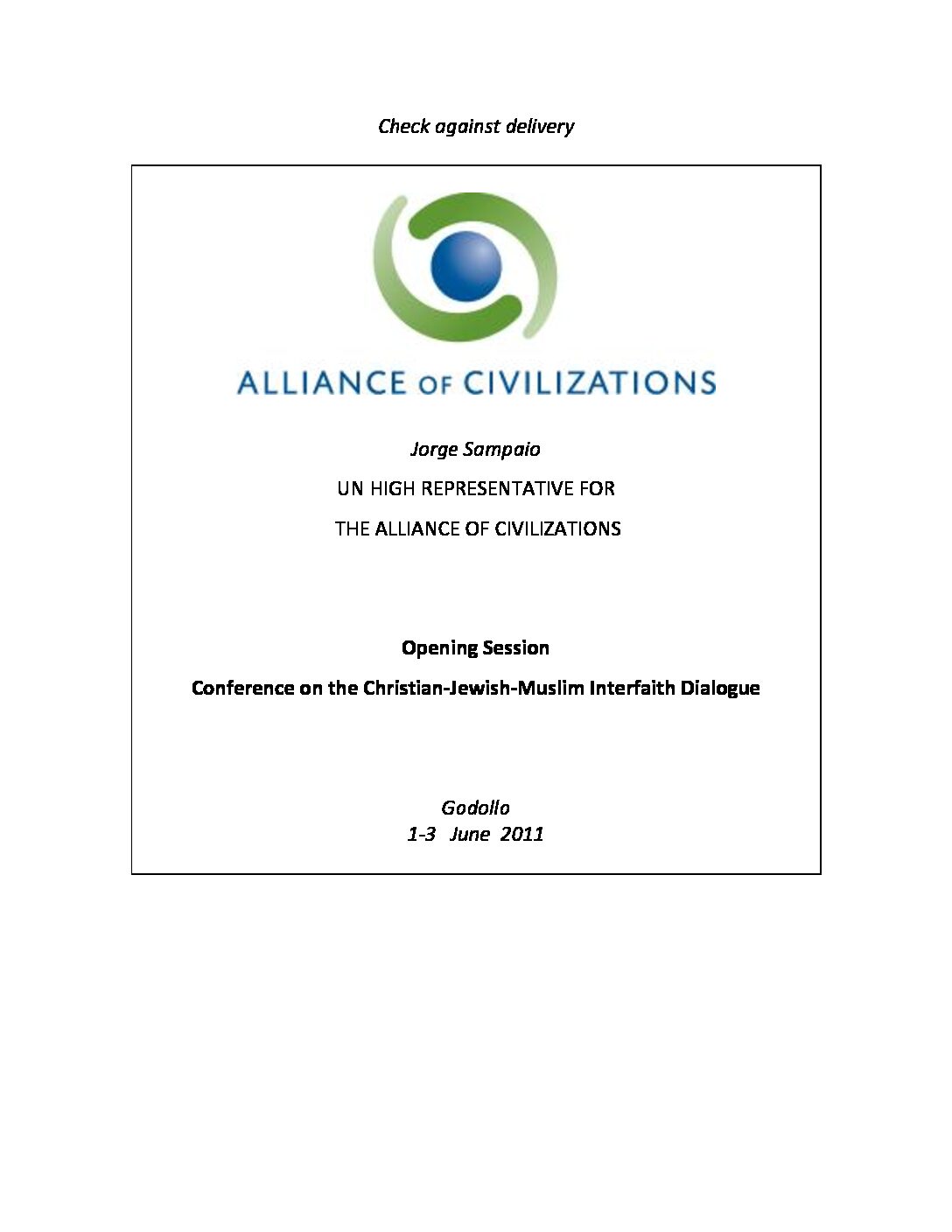 Check against delivery

ALLIANCE OF CIVILIZATIONS

Jorge Sampaio

UN HIGH REPRESENTATIVE FOR

THE ALLIANCE OF CIVILIZATIONS

Opening Session

Conference on the Christian-Jewish-Muslim Interfaith Dialogue

Godollo
1-3 June 2011